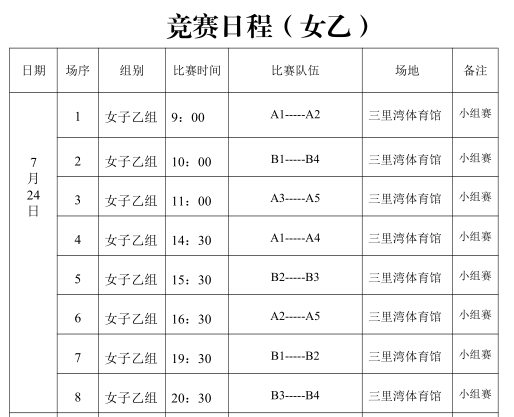 竞赛日程（女乙）

| 日期 | 场序 | 组别 | 比赛时间 | 比赛队伍 | 场地 | 备注 |
|---|---|---|---|---|---|---|
| 7月24日 | 1 | 女子乙组 | 9：00 | A1-----A2 | 三里湾体育馆 | 小组赛 |
| | 2 | 女子乙组 | 10：00 | B1-----B4 | 三里湾体育馆 | 小组赛 |
| | 3 | 女子乙组 | 11：00 | A3-----A5 | 三里湾体育馆 | 小组赛 |
| | 4 | 女子乙组 | 14：30 | A1-----A4 | 三里湾体育馆 | 小组赛 |
| | 5 | 女子乙组 | 15：30 | B2-----B3 | 三里湾体育馆 | 小组赛 |
| | 6 | 女子乙组 | 16：30 | A2-----A5 | 三里湾体育馆 | 小组赛 |
| | 7 | 女子乙组 | 19：30 | B1-----B2 | 三里湾体育馆 | 小组赛 |
| | 8 | 女子乙组 | 20：30 | B3-----B4 | 三里湾体育馆 | 小组赛 |